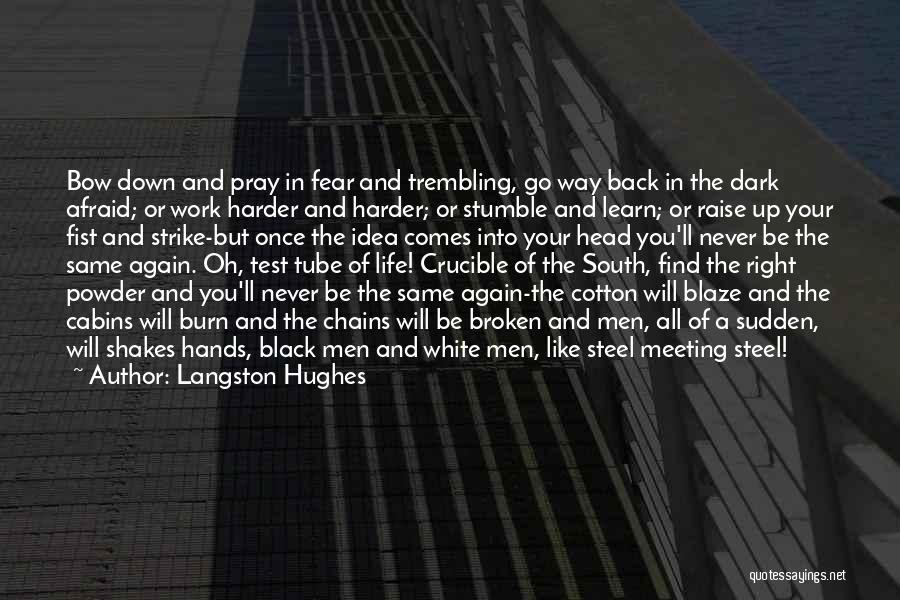 Bow down and pray in fear and trembling, go way back in the dark afraid; or work harder and harder; or stumble and learn; or raise up your fist and strike-but once the idea comes into your head you'll never be the same again. Oh, test tube of life! Crucible of the South, find the right powder and you'll never be the same again-the cotton will blaze and the cabins will burn and the chains will be broken and men, all of a sudden, will shakes hands, black men and white men, like steel meeting steel!
~ Author: Langston Hughes

quotessayings.net